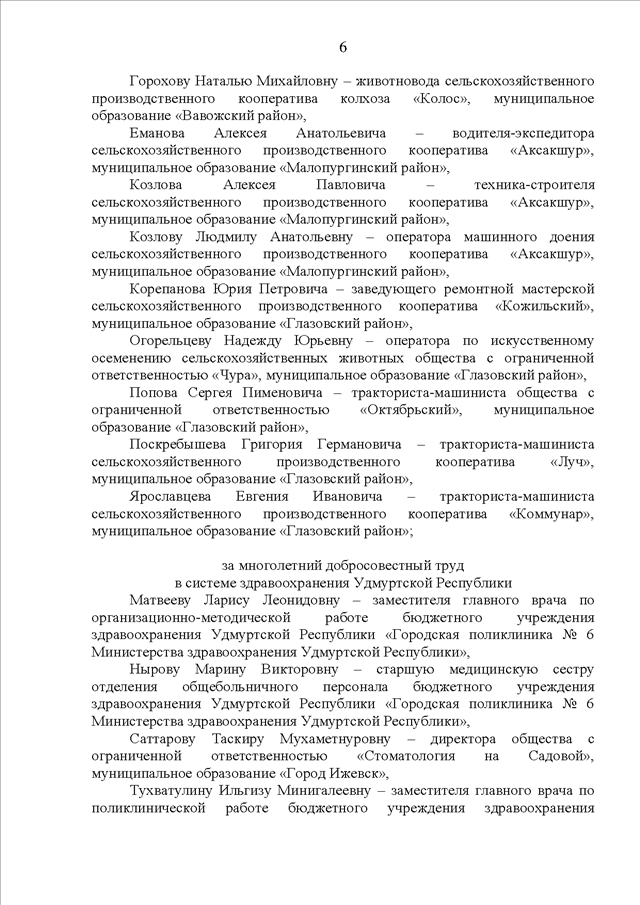 6

Горохову Наталью Михайловну – животновода сельскохозяйственного производственного кооператива колхоза «Колос», муниципальное образование «Вавожский район»,

Еманова Алексея Анатольевича – водителя-экспедитора сельскохозяйственного производственного кооператива «Аксакшур», муниципальное образование «Малопургинский район»,

Козлова Алексея Павловича – техника-строителя сельскохозяйственного производственного кооператива «Аксакшур», муниципальное образование «Малопургинский район»,

Козлову Людмилу Анатольевну – оператора машинного доения сельскохозяйственного производственного кооператива «Аксакшур», муниципальное образование «Малопургинский район»,

Корепанова Юрия Петровича – заведующего ремонтной мастерской сельскохозяйственного производственного кооператива «Кожильский», муниципальное образование «Глазовский район»,

Огорельцеву Надежду Юрьевну – оператора по искусственному осеменению сельскохозяйственных животных общества с ограниченной ответственностью «Чура», муниципальное образование «Глазовский район»,

Попова Сергея Пименовича – тракториста-машиниста общества с ограниченной ответственностью «Октябрьский», муниципальное образование «Глазовский район»,

Поскребышева Григория Германовича – тракториста-машиниста сельскохозяйственного производственного кооператива «Луч», муниципальное образование «Глазовский район»,

Ярославцева Евгения Ивановича – тракториста-машиниста сельскохозяйственного производственного кооператива «Коммунар», муниципальное образование «Глазовский район»;

за многолетний добросовестный труд
в системе здравоохранения Удмуртской Республики

Матвееву Ларису Леонидовну – заместителя главного врача по организационно-методической работе бюджетного учреждения здравоохранения Удмуртской Республики «Городская поликлиника № 6 Министерства здравоохранения Удмуртской Республики»,

Нырову Марину Викторовну – старшую медицинскую сестру отделения общебольничного персонала бюджетного учреждения здравоохранения Удмуртской Республики «Городская поликлиника № 6 Министерства здравоохранения Удмуртской Республики»,

Саттарову Таскиру Мухаметнуровну – директора общества с ограниченной ответственностью «Стоматология на Садовой», муниципальное образование «Город Ижевск»,

Тухватулину Ильгизу Минигалеевну – заместителя главного врача по поликлинической работе бюджетного учреждения здравоохранения